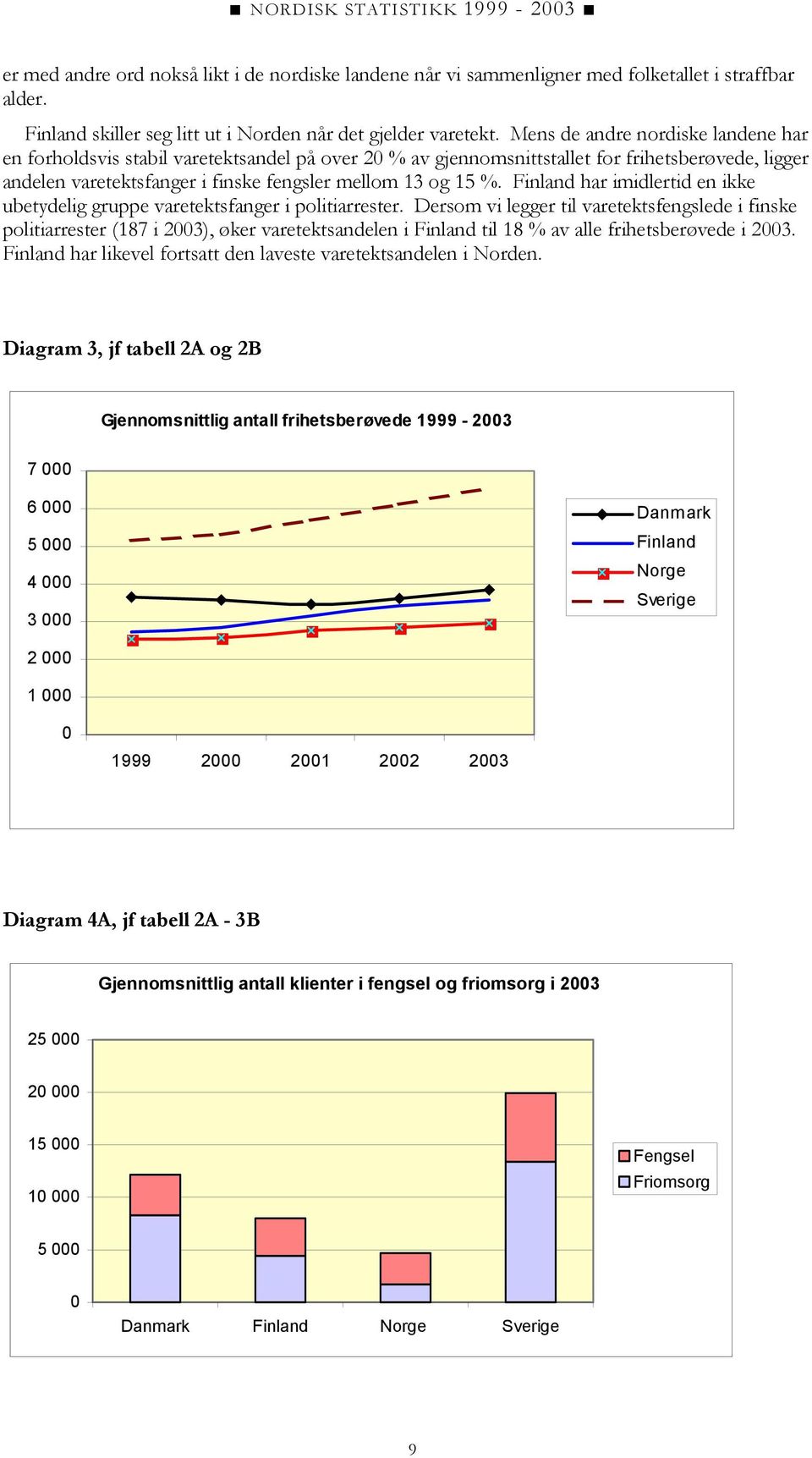 ■ NORDISK STATISTIKK 1999 - 2003 ■

er med andre ord nokså likt i de nordiske landene når vi sammenligner med folketallet i straffbar alder.

Finland skiller seg litt ut i Norden når det gjelder varetekt. Mens de andre nordiske landene har en forholdsvis stabil varetektsandel på over 20 % av gjennomsnittstallet for frihetsberøvede, ligger andelen varetektsfanger i finske fengsler mellom 13 og 15 %. Finland har imidlertid en ikke ubetydelig gruppe varetektsfanger i politiarrester. Dersom vi legger til varetektsfengslede i finske politiarrester (187 i 2003), øker varetektsandelen i Finland til 18 % av alle frihetsberøvede i 2003. Finland har likevel fortsatt den laveste varetektsandelen i Norden.

Diagram 3, jf tabell 2A og 2B

Gjennomsnittlig antall frihetsberøvede 1999 - 2003

7 000
6 000
5 000
4 000
3 000
2 000
1 000
0

1999 2000 2001 2002 2003

Danmark
Finland
Norge
Sverige

Diagram 4A, jf tabell 2A - 3B

Gjennomsnittlig antall klienter i fengsel og friomsorg i 2003

25 000
20 000
15 000
10 000
5 000
0

Danmark Finland Norge Sverige

Fengsel
Friomsorg

9